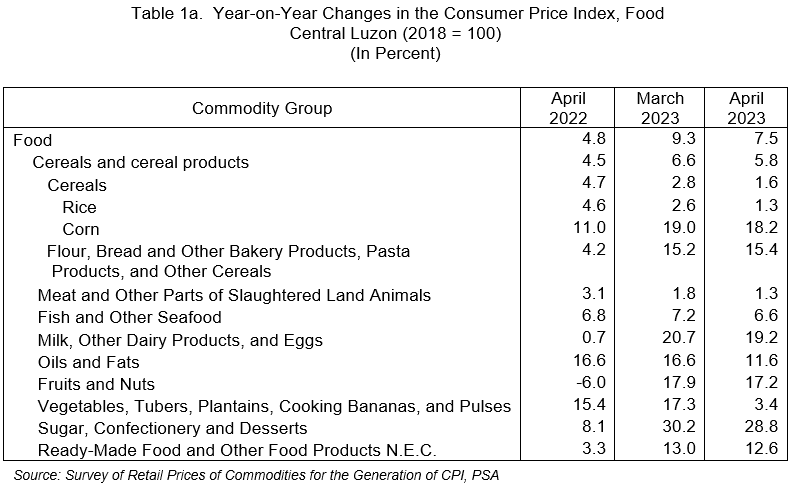 Table 1a. Year-on-Year Changes in the Consumer Price Index, Food
Central Luzon (2018 = 100)
(In Percent)

| Commodity Group | April 2022 | March 2023 | April 2023 |
|---|---|---|---|
| Food | 4.8 | 9.3 | 7.5 |
| Cereals and cereal products | 4.5 | 6.6 | 5.8 |
| Cereals | 4.7 | 2.8 | 1.6 |
| Rice | 4.6 | 2.6 | 1.3 |
| Corn | 11.0 | 19.0 | 18.2 |
| Flour, Bread and Other Bakery Products, Pasta Products, and Other Cereals | 4.2 | 15.2 | 15.4 |
| Meat and Other Parts of Slaughtered Land Animals | 3.1 | 1.8 | 1.3 |
| Fish and Other Seafood | 6.8 | 7.2 | 6.6 |
| Milk, Other Dairy Products, and Eggs | 0.7 | 20.7 | 19.2 |
| Oils and Fats | 16.6 | 16.6 | 11.6 |
| Fruits and Nuts | -6.0 | 17.9 | 17.2 |
| Vegetables, Tubers, Plantains, Cooking Bananas, and Pulses | 15.4 | 17.3 | 3.4 |
| Sugar, Confectionery and Desserts | 8.1 | 30.2 | 28.8 |
| Ready-Made Food and Other Food Products N.E.C. | 3.3 | 13.0 | 12.6 |

Source: Survey of Retail Prices of Commodities for the Generation of CPI, PSA